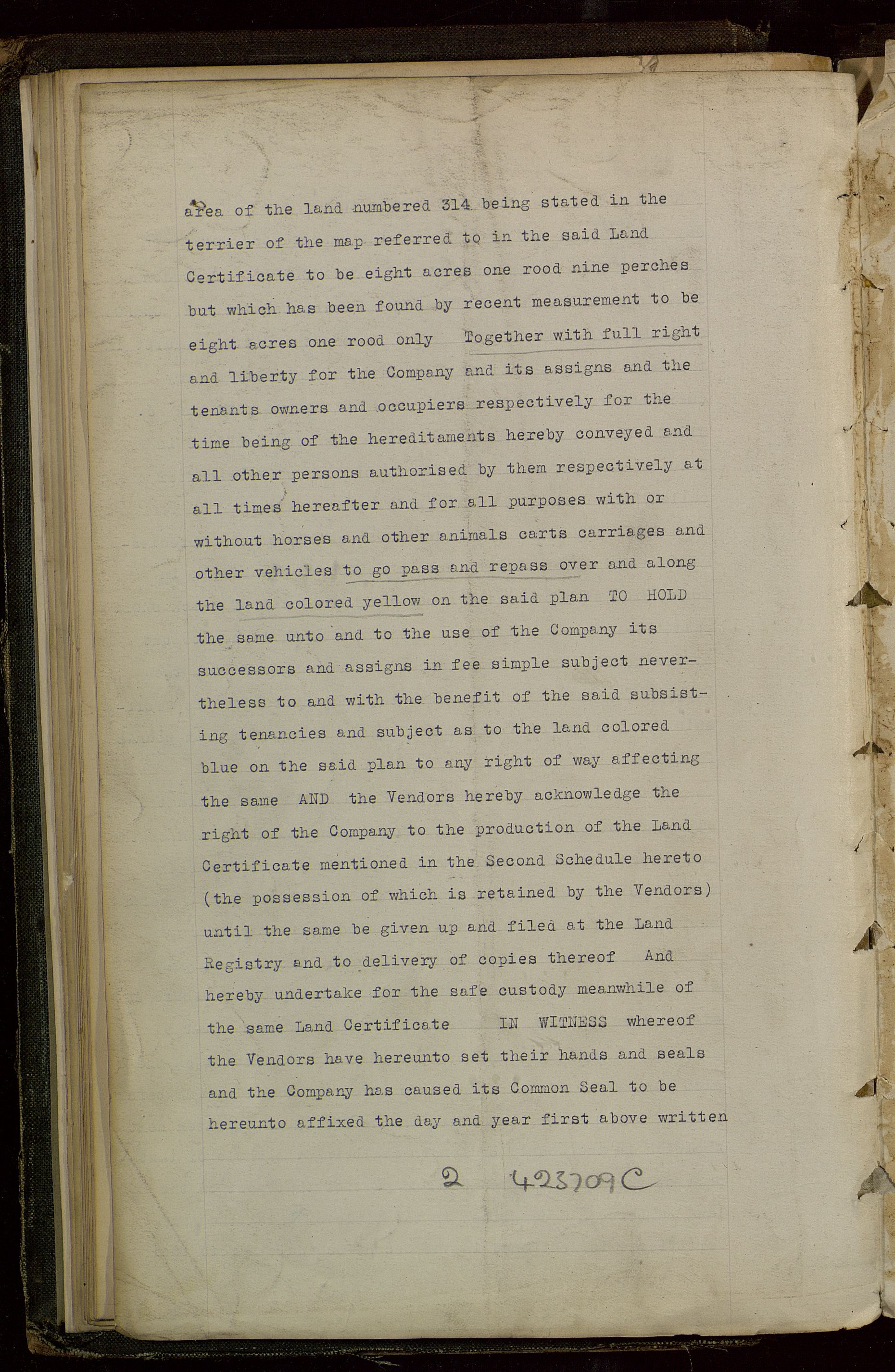 area of the land numbered 314 being stated in the terrier of the map referred to in the said Land Certificate to be eight acres one rood nine perches but which has been found by recent measurement to be eight acres one rood only Together with full right and liberty for the Company and its assigns and the tenants owners and occupiers respectively for the time being of the hereditaments hereby conveyed and all other persons authorised by them respectively at all times hereafter and for all purposes with or without horses and other animals carts carriages and other vehicles to go pass and repass over and along the land colored yellow on the said plan TO HOLD the same unto and to the use of the Company its successors and assigns in fee simple subject nevertheless to and with the benefit of the said subsisting tenancies and subject as to the land colored blue on the said plan to any right of way affecting the same AND the Vendors hereby acknowledge the right of the Company to the production of the Land Certificate mentioned in the Second Schedule hereto (the possession of which is retained by the Vendors) until the same be given up and filed at the Land Registry and to delivery of copies thereof And hereby undertake for the safe custody meanwhile of the same Land Certificate IN WITNESS whereof the Vendors have hereunto set their hands and seals and the Company has caused its Common Seal to be hereunto affixed the day and year first above written

2 423709C